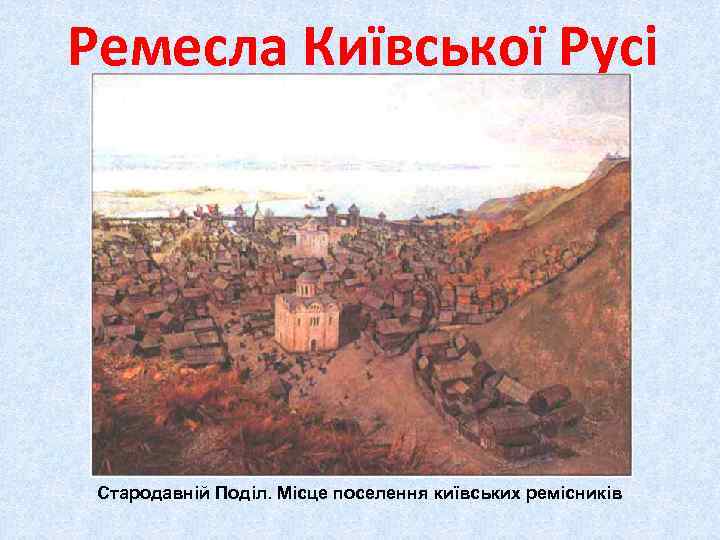 Ремесла Київської Русі

Стародавній Поділ. Місце поселення київських ремісників